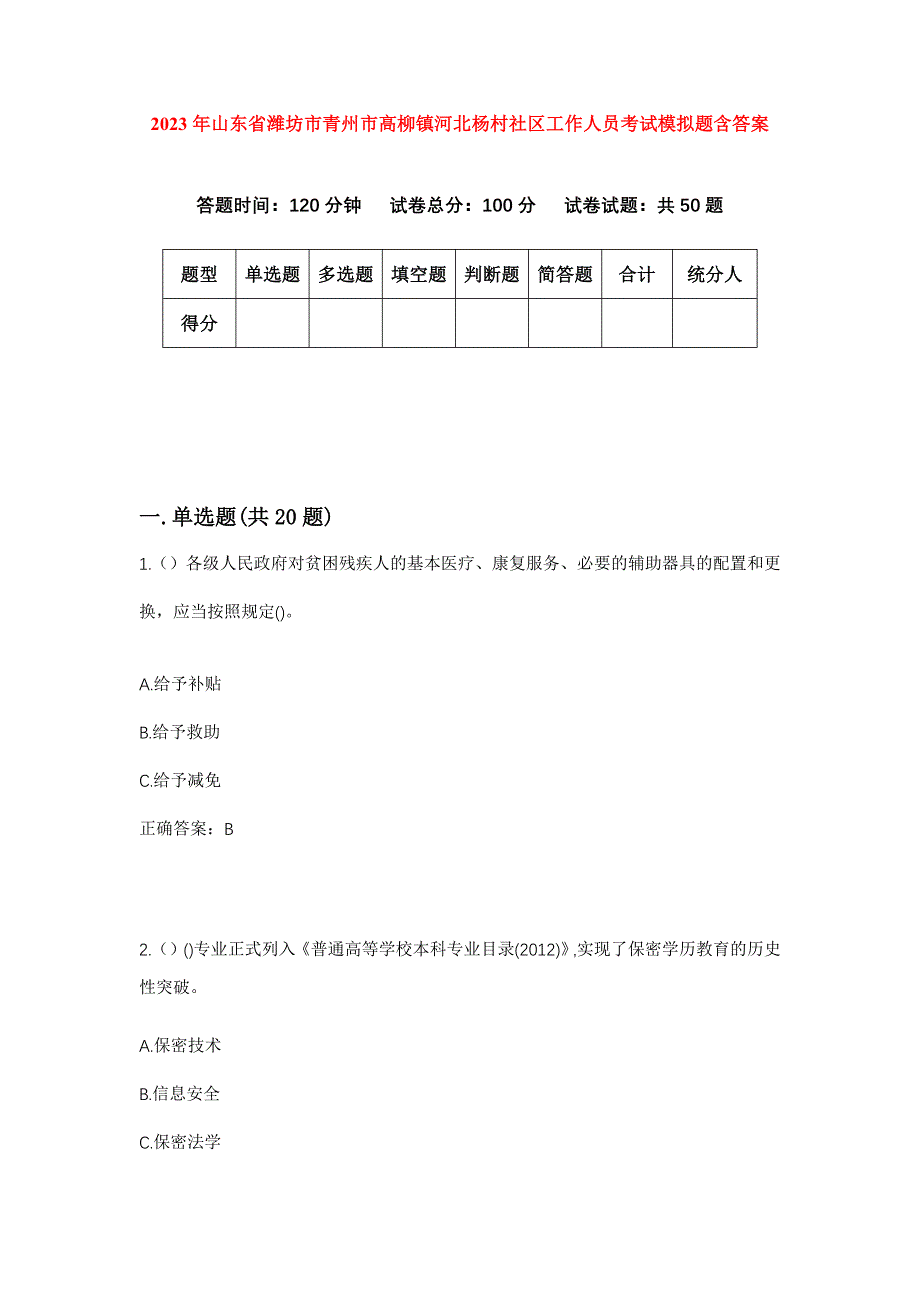 2023年山东省潍坊市青州市高柳镇河北杨村社区工作人员考试模拟题含答案

答题时间：120分钟　试卷总分：100分　试卷试题：共50题

| 题型 | 单选题 | 多选题 | 填空题 | 判断题 | 简答题 | 合计 | 统分人 |
|---|---|---|---|---|---|---|---|
| 得分 | | | | | | | |

一.单选题(共20题)

1.（）各级人民政府对贫困残疾人的基本医疗、康复服务、必要的辅助器具的配置和更换，应当按照规定()。

A.给予补贴

B.给予救助

C.给予减免

正确答案：B

2.（）()专业正式列入《普通高等学校本科专业目录(2012)》,实现了保密学历教育的历史性突破。

A.保密技术

B.信息安全

C.保密法学